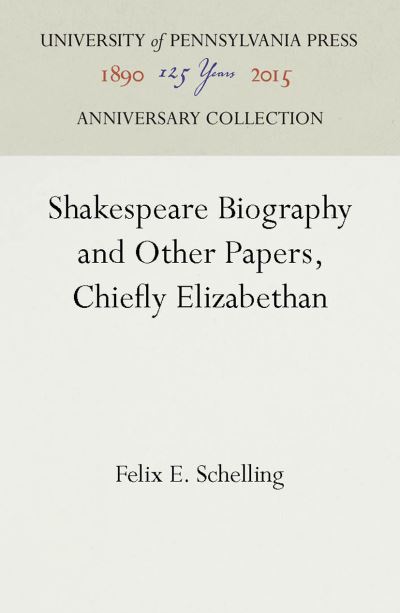 UNIVERSITY of PENNSYLVANIA PRESS
1890 125 Years 2015
ANNIVERSARY COLLECTION

Shakespeare Biography and Other Papers, Chiefly Elizabethan

Felix E. Schelling